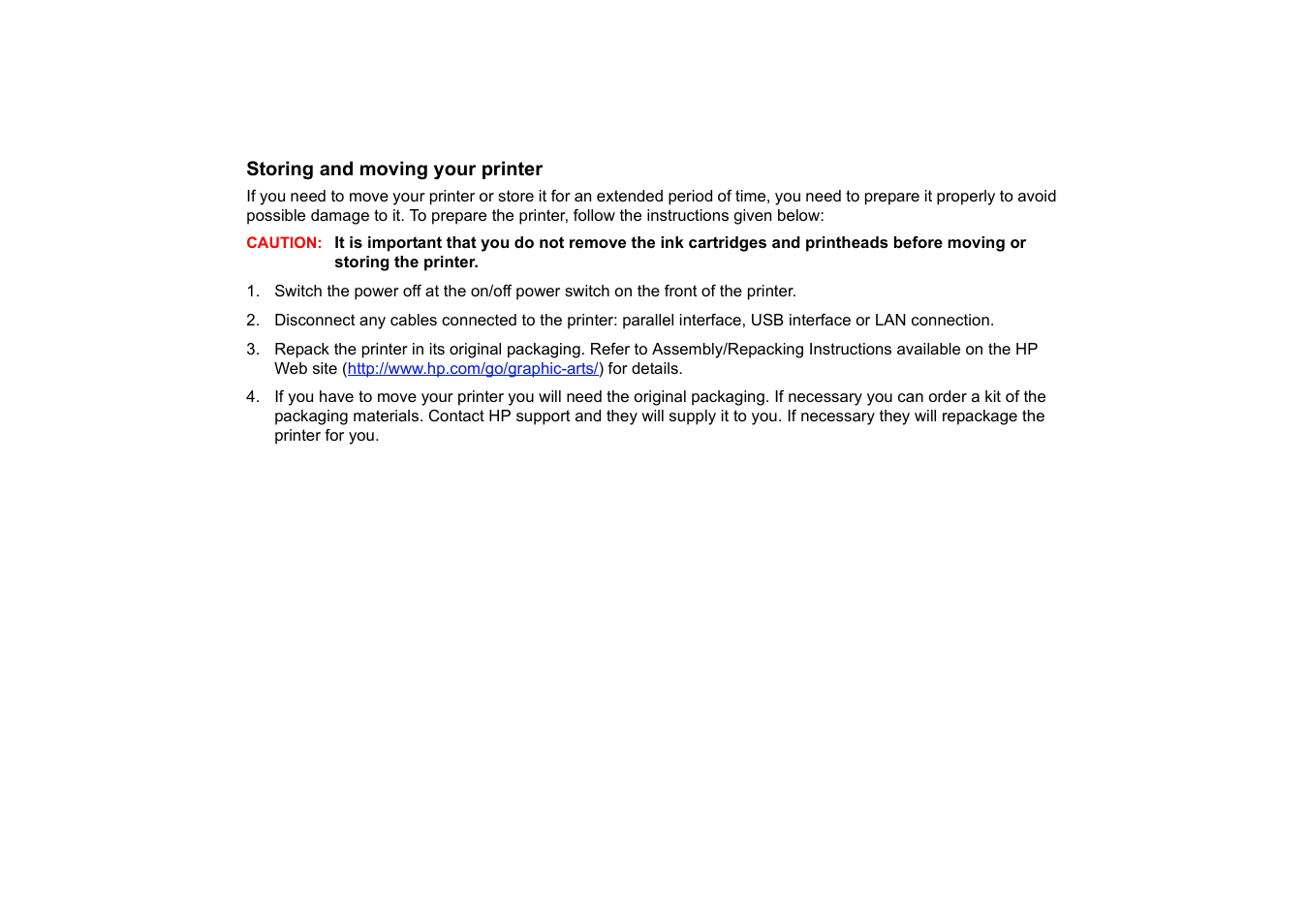 Storing and moving your printer

If you need to move your printer or store it for an extended period of time, you need to prepare it properly to avoid possible damage to it. To prepare the printer, follow the instructions given below:

CAUTION: It is important that you do not remove the ink cartridges and printheads before moving or storing the printer.

1. Switch the power off at the on/off power switch on the front of the printer.

2. Disconnect any cables connected to the printer: parallel interface, USB interface or LAN connection.

3. Repack the printer in its original packaging. Refer to Assembly/Repacking Instructions available on the HP Web site (http://www.hp.com/go/graphic-arts/) for details.

4. If you have to move your printer you will need the original packaging. If necessary you can order a kit of the packaging materials. Contact HP support and they will supply it to you. If necessary they will repackage the printer for you.